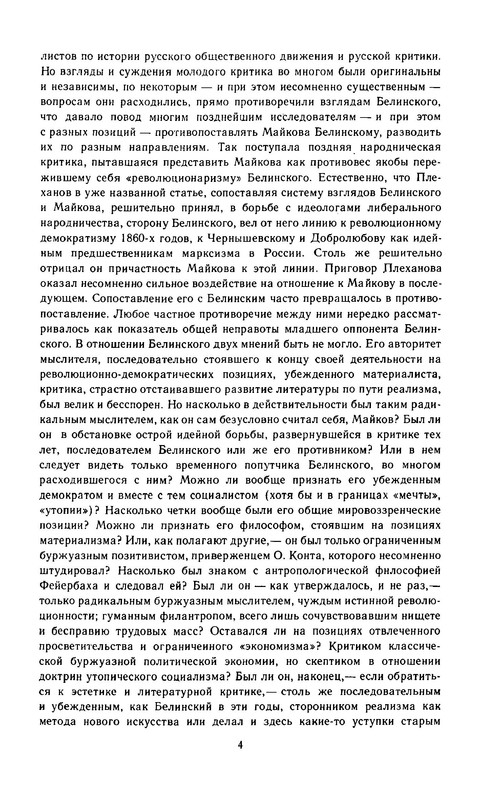 листов по истории русского общественного движения и русской критики. Но взгляды и суждения молодого критика во многом были оригинальны и независимы, по некоторым — и при этом несомненно существенным — вопросам они расходились, прямо противоречили взглядам Белинского, что давало повод многим позднейшим исследователям — и при этом с разных позиций — противопоставлять Майкова Белинскому, разводить их по разным направлениям. Так поступала поздняя народническая критика, пытавшаяся представить Майкова как противовес якобы пережившему себя «революционаризму» Белинского. Естественно, что Плеханов в уже названной статье, сопоставляя систему взглядов Белинского и Майкова, решительно принял, в борьбе с идеологами либерального народничества, сторону Белинского, вел от него линию к революционному демократизму 1860-х годов, к Чернышевскому и Добролюбову как идейным предшественникам марксизма в России. Столь же решительно отрицал он причастность Майкова к этой линии. Приговор Плеханова оказал несомненно сильное воздействие на отношение к Майкову в последующем. Сопоставление его с Белинским часто превращалось в противопоставление. Любое частное противоречие между ними нередко рассматривалось как показатель общей неправоты младшего оппонента Белинского. В отношении Белинского двух мнений быть не могло. Его авторитет мыслителя, последовательно стоявшего к концу своей деятельности на революционно-демократических позициях, убежденного материалиста, критика, страстно отстаивавшего развитие литературы по пути реализма, был велик и бесспорен. Но насколько в действительности был таким радикальным мыслителем, как он сам безусловно считал себя, Майков? Был ли он в обстановке острой идейной борьбы, развернувшейся в критике тех лет, последователем Белинского или же его противником? Или в нем следует видеть только временного попутчика Белинского, во многом расходившегося с ним? Можно ли вообще признать его убежденным демократом и вместе с тем социалистом (хотя бы и в границах «мечты», «утопии»)? Насколько четки вообще были его общие мировоззренческие позиции? Можно ли признать его философом, стоявшим на позициях материализма? Или, как полагают другие,— он был только ограниченным буржуазным позитивистом, приверженцем О. Конта, которого несомненно штудировал? Насколько был знаком с антропологической философией Фейербаха и следовал ей? Был ли он — как утверждалось, и не раз,— только радикальным буржуазным мыслителем, чуждым истинной революционности; гуманным филантропом, всего лишь сочувствовавшим нищете и бесправию трудовых масс? Оставался ли на позициях отвлеченного просветительства и ограниченного «экономизма»? Критиком классической буржуазной политической экономии, но скептиком в отношении доктрин утопического социализма? Был ли он, наконец,— если обратиться к эстетике и литературной критике,— столь же последовательным и убежденным, как Белинский в эти годы, сторонником реализма как метода нового искусства или делал и здесь какие-то уступки старым

4